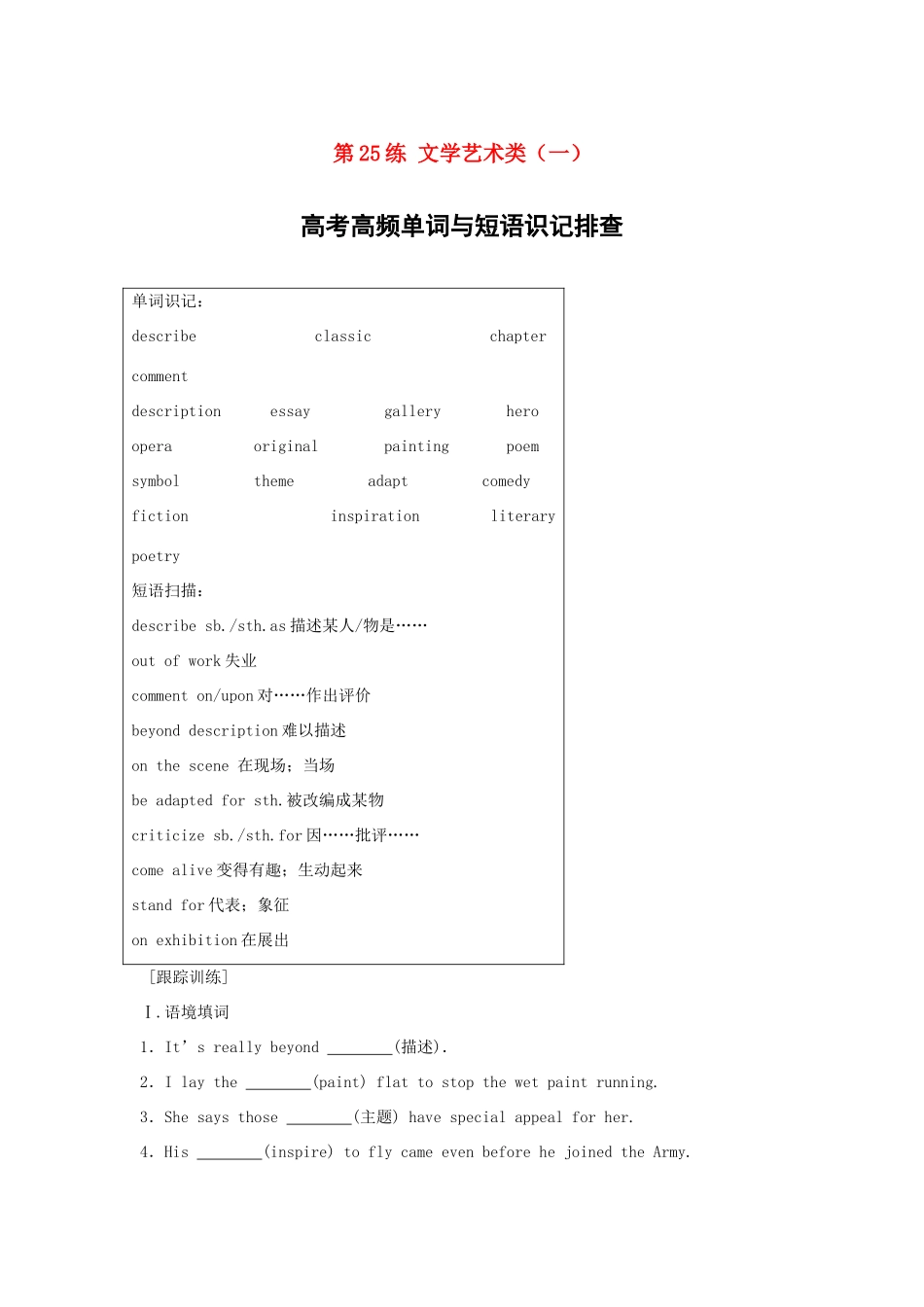 第 25 练 文学艺术类（一）

高考高频单词与短语识记排查

单词识记：

describe classic chapter

comment

description essay gallery hero

opera original painting poem

symbol theme adapt comedy

fiction inspiration literary

poetry

短语扫描：

describe sb./sth.as 描述某人/物是……

out of work 失业

comment on/upon 对……作出评价

beyond description 难以描述

on the scene 在现场；当场

be adapted for sth.被改编成某物

criticize sb./sth.for 因……批评……

come alive 变得有趣；生动起来

stand for 代表；象征

on exhibition 在展出

［跟踪训练］

Ⅰ.语境填词

1. It’s really beyond ________(描述).

2. I lay the ________(paint) flat to stop the wet paint running.

3. She says those ________(主题) have special appeal for her.

4. His ________(inspire) to fly came even before he joined the Army.